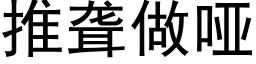 推聋做哑